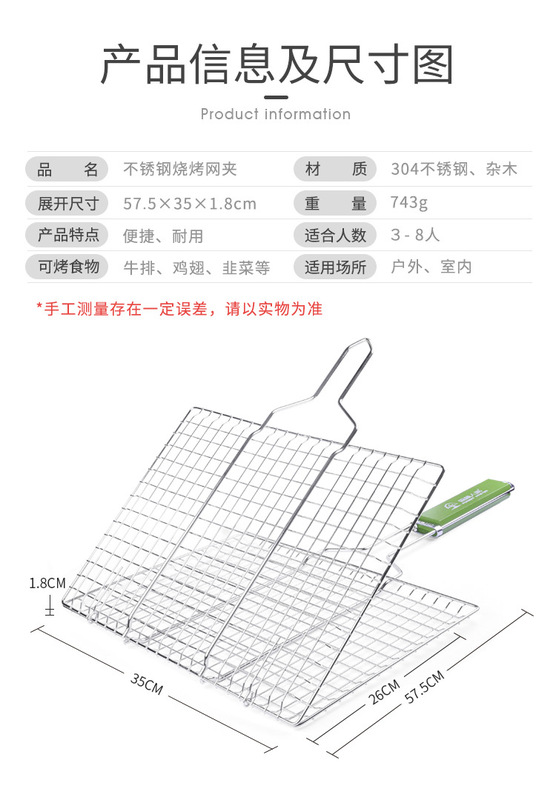 产品信息及尺寸图

Product information

| 品　名 | 不锈钢烧烤网夹 | 材　质 | 304不锈钢、杂木 |
|---|---|---|---|
| 展开尺寸 | 57.5×35×1.8cm | 重　量 | 743g |
| 产品特点 | 便捷、耐用 | 适合人数 | 3 - 8人 |
| 可烤食物 | 牛排、鸡翅、韭菜等 | 适用场所 | 户外、室内 |

*手工测量存在一定误差，请以实物为准

1.8CM

35CM

26CM

57.5CM